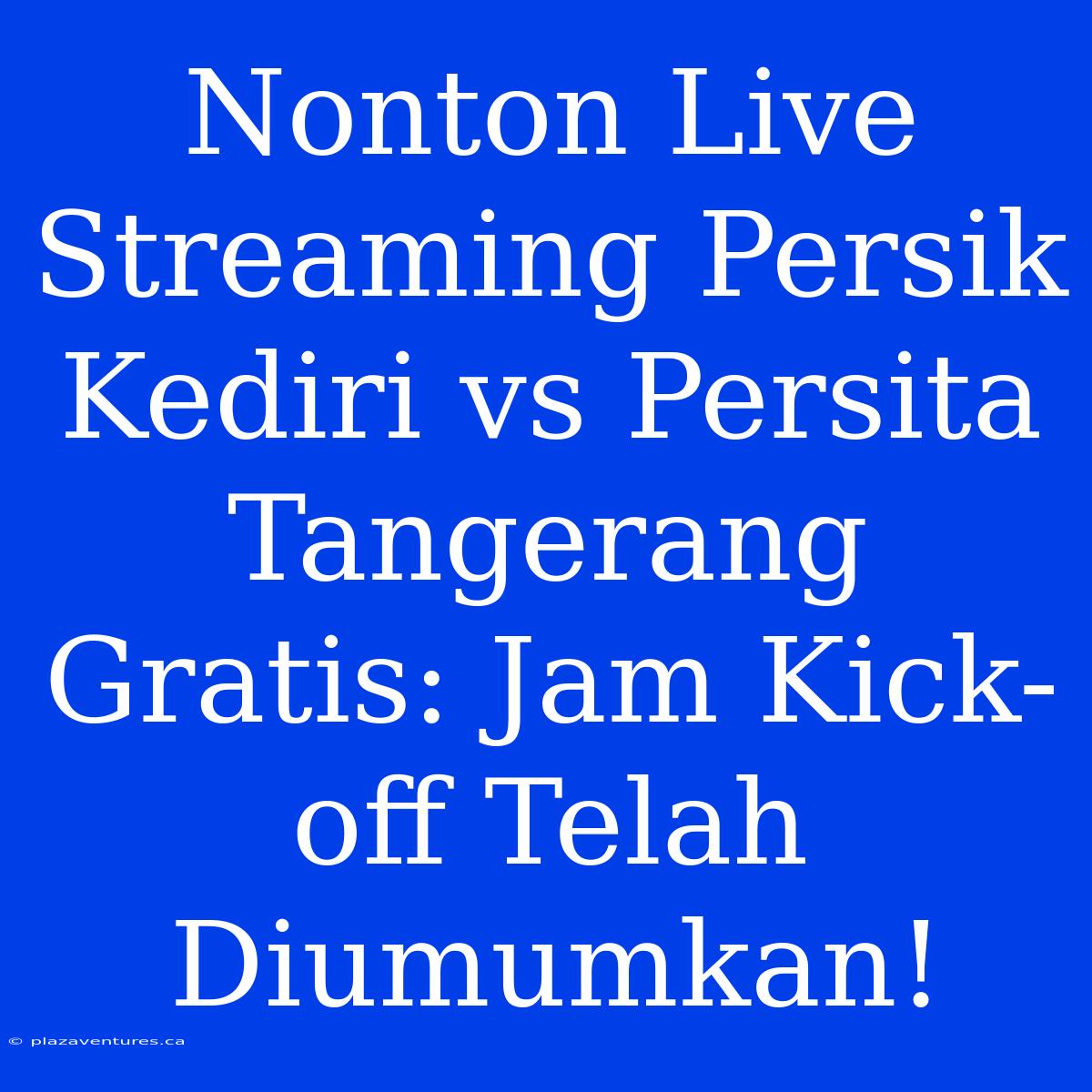 Nonton Live Streaming Persik Kediri vs Persita Tangerang Gratis: Jam Kick-off Telah Diumumkan!

© plazaventures.ca